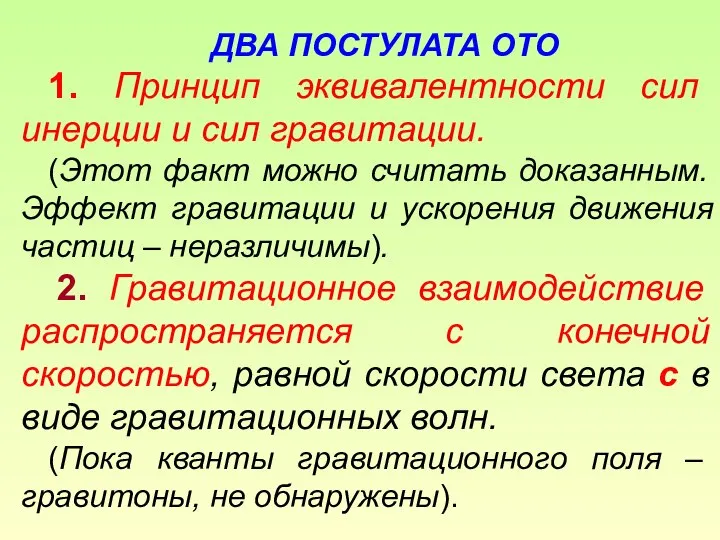 ДВА ПОСТУЛАТА ОТО

1. Принцип эквивалентности сил инерции и сил гравитации.

(Этот факт можно считать доказанным. Эффект гравитации и ускорения движения частиц – неразличимы).

2. Гравитационное взаимодействие распространяется с конечной скоростью, равной скорости света с в виде гравитационных волн.

(Пока кванты гравитационного поля – гравитоны, не обнаружены).